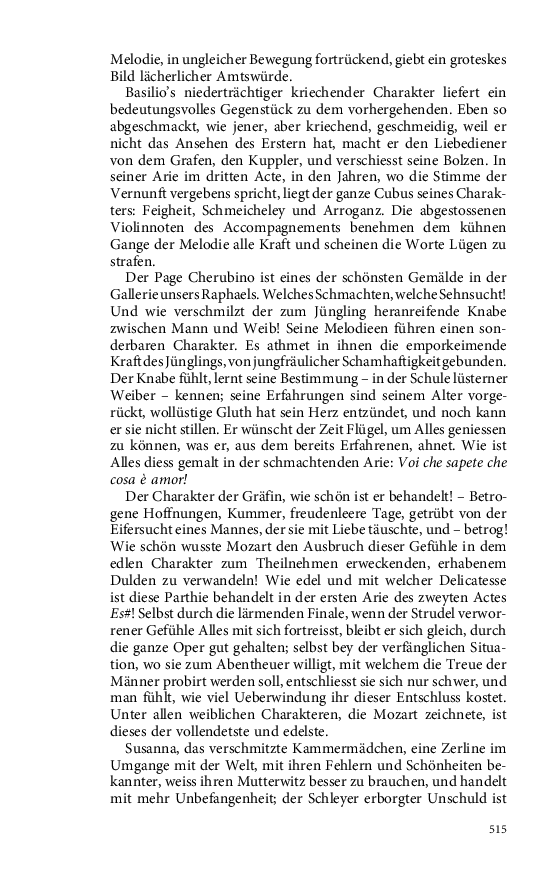 Melodie, in ungleicher Bewegung fortrückend, giebt ein groteskes Bild lächerlicher Amtswürde.

Basilio's niederträchtiger kriechender Charakter liefert ein bedeutungsvolles Gegenstück zu dem vorhergehenden. Eben so abgeschmackt, wie jener, aber kriechend, geschmeidig, weil er nicht das Ansehen des Erstern hat, macht er den Liebediener von dem Grafen, den Kuppler, und verschiesst seine Bolzen. In seiner Arie im dritten Acte, in den Jahren, wo die Stimme der Vernunft vergebens spricht, liegt der ganze Cubus seines Charakters: Feigheit, Schmeicheley und Arroganz. Die abgestossenen Violinnoten des Accompagnements benehmen dem kühnen Gange der Melodie alle Kraft und scheinen die Worte Lügen zu strafen.

Der Page Cherubino ist eines der schönsten Gemälde in der Gallerie unsers Raphaels. Welches Schmachten, welche Sehnsucht! Und wie verschmilzt der zum Jüngling heranreifende Knabe zwischen Mann und Weib! Seine Melodieen führen einen sonderbaren Charakter. Es athmet in ihnen die emporkeimende Kraft des Jünglings, von jungfräulicher Schamhaftigkeit gebunden. Der Knabe fühlt, lernt seine Bestimmung – in der Schule lüsterner Weiber – kennen; seine Erfahrungen sind seinem Alter vorgerückt, wollüstige Gluth hat sein Herz entzündet, und noch kann er sie nicht stillen. Er wünscht der Zeit Flügel, um Alles geniessen zu können, was er, aus dem bereits Erfahrenen, ahnet. Wie ist Alles diess gemalt in der schmachtenden Arie: Voi che sapete che cosa è amor!

Der Charakter der Gräfin, wie schön ist er behandelt! – Betrogene Hoffnungen, Kummer, freudenleere Tage, getrübt von der Eifersucht eines Mannes, der sie mit Liebe täuschte, und – betrog! Wie schön wusste Mozart den Ausbruch dieser Gefühle in dem edlen Charakter zum Theilnehmen erweckenden, erhabenem Dulden zu verwandeln! Wie edel und mit welcher Delicatesse ist diese Parthie behandelt in der ersten Arie des zweyten Actes Es#! Selbst durch die lärmenden Finale, wenn der Strudel verworrener Gefühle Alles mit sich fortreisst, bleibt er sich gleich, durch die ganze Oper gut gehalten; selbst bey der verfänglichen Situation, wo sie zum Abentheuer willigt, mit welchem die Treue der Männer probirt werden soll, entschliesst sie sich nur schwer, und man fühlt, wie viel Ueberwindung ihr dieser Entschluss kostet. Unter allen weiblichen Charakteren, die Mozart zeichnete, ist dieses der vollendetste und edelste.

Susanna, das verschmitzte Kammermädchen, eine Zerline im Umgange mit der Welt, mit ihren Fehlern und Schönheiten bekannter, weiss ihren Mutterwitz besser zu brauchen, und handelt mit mehr Unbefangenheit; der Schleyer erborgter Unschuld ist

515